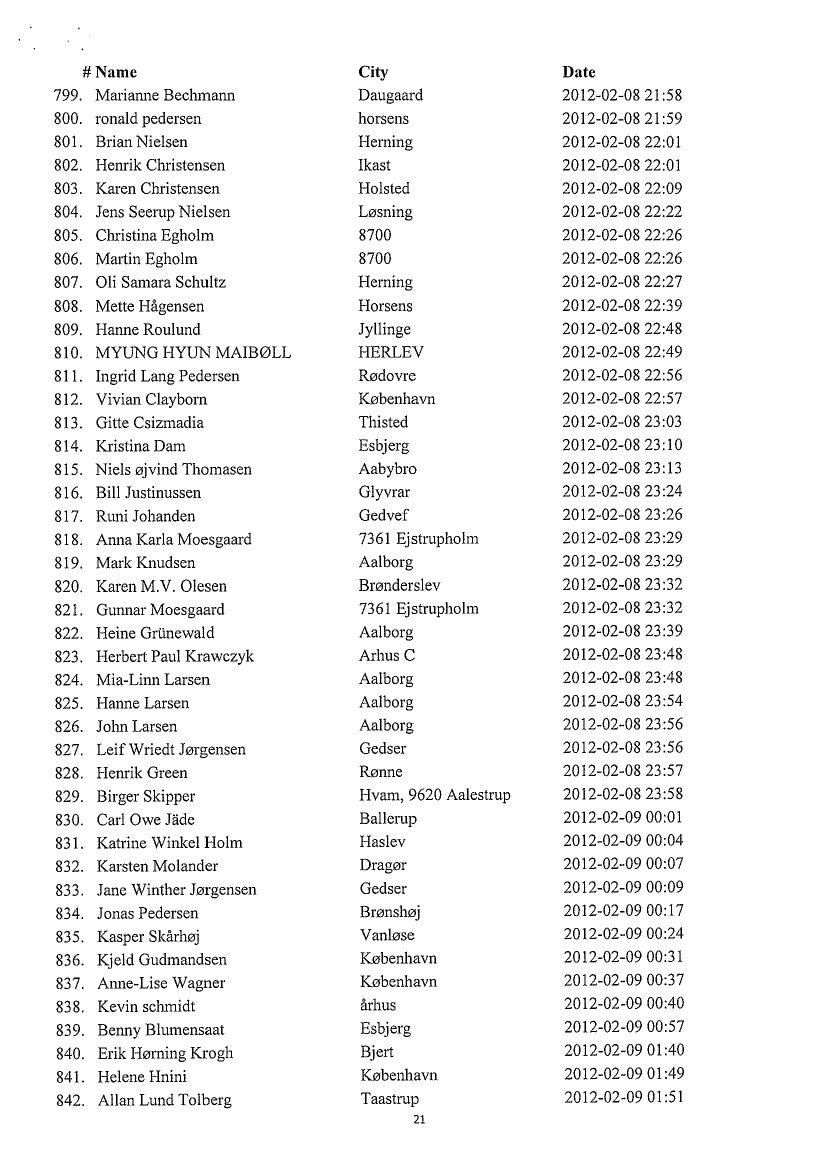 | # | Name | City | Date |
|---|---|---|---|
| 799. | Marianne Bechmann | Daugaard | 2012-02-08 21:58 |
| 800. | ronald pedersen | horsens | 2012-02-08 21:59 |
| 801. | Brian Nielsen | Herning | 2012-02-08 22:01 |
| 802. | Henrik Christensen | Ikast | 2012-02-08 22:01 |
| 803. | Karen Christensen | Holsted | 2012-02-08 22:09 |
| 804. | Jens Seerup Nielsen | Løsning | 2012-02-08 22:22 |
| 805. | Christina Egholm | 8700 | 2012-02-08 22:26 |
| 806. | Martin Egholm | 8700 | 2012-02-08 22:26 |
| 807. | Oli Samara Schultz | Herning | 2012-02-08 22:27 |
| 808. | Mette Hågensen | Horsens | 2012-02-08 22:39 |
| 809. | Hanne Roulund | Jyllinge | 2012-02-08 22:48 |
| 810. | MYUNG HYUN MAIBØLL | HERLEV | 2012-02-08 22:49 |
| 811. | Ingrid Lang Pedersen | Rødovre | 2012-02-08 22:56 |
| 812. | Vivian Clayborn | København | 2012-02-08 22:57 |
| 813. | Gitte Csizmadia | Thisted | 2012-02-08 23:03 |
| 814. | Kristina Dam | Esbjerg | 2012-02-08 23:10 |
| 815. | Niels øjvind Thomasen | Aabybro | 2012-02-08 23:13 |
| 816. | Bill Justinussen | Glyvrar | 2012-02-08 23:24 |
| 817. | Runi Johanden | Gedvef | 2012-02-08 23:26 |
| 818. | Anna Karla Moesgaard | 7361 Ejstrupholm | 2012-02-08 23:29 |
| 819. | Mark Knudsen | Aalborg | 2012-02-08 23:29 |
| 820. | Karen M.V. Olesen | Brønderslev | 2012-02-08 23:32 |
| 821. | Gunnar Moesgaard | 7361 Ejstrupholm | 2012-02-08 23:32 |
| 822. | Heine Grünewald | Aalborg | 2012-02-08 23:39 |
| 823. | Herbert Paul Krawczyk | Arhus C | 2012-02-08 23:48 |
| 824. | Mia-Linn Larsen | Aalborg | 2012-02-08 23:48 |
| 825. | Hanne Larsen | Aalborg | 2012-02-08 23:54 |
| 826. | John Larsen | Aalborg | 2012-02-08 23:56 |
| 827. | Leif Wriedt Jørgensen | Gedser | 2012-02-08 23:56 |
| 828. | Henrik Green | Rønne | 2012-02-08 23:57 |
| 829. | Birger Skipper | Hvam, 9620 Aalestrup | 2012-02-08 23:58 |
| 830. | Carl Owe Jäde | Ballerup | 2012-02-09 00:01 |
| 831. | Katrine Winkel Holm | Haslev | 2012-02-09 00:04 |
| 832. | Karsten Molander | Dragør | 2012-02-09 00:07 |
| 833. | Jane Winther Jørgensen | Gedser | 2012-02-09 00:09 |
| 834. | Jonas Pedersen | Brønshøj | 2012-02-09 00:17 |
| 835. | Kasper Skårhøj | Vanløse | 2012-02-09 00:24 |
| 836. | Kjeld Gudmandsen | København | 2012-02-09 00:31 |
| 837. | Anne-Lise Wagner | København | 2012-02-09 00:37 |
| 838. | Kevin schmidt | århus | 2012-02-09 00:40 |
| 839. | Benny Blumensaat | Esbjerg | 2012-02-09 00:57 |
| 840. | Erik Hørning Krogh | Bjert | 2012-02-09 01:40 |
| 841. | Helene Hnini | København | 2012-02-09 01:49 |
| 842. | Allan Lund Tolberg | Taastrup | 2012-02-09 01:51 |

21